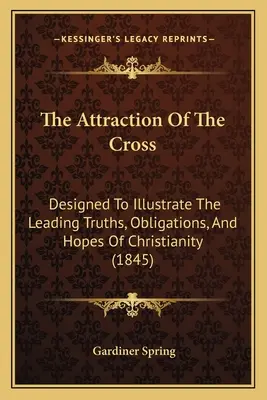 —KESSINGER'S LEGACY REPRINTS—

The Attraction Of The Cross

Designed To Illustrate The Leading Truths, Obligations, And Hopes Of Christianity (1845)

Gardiner Spring